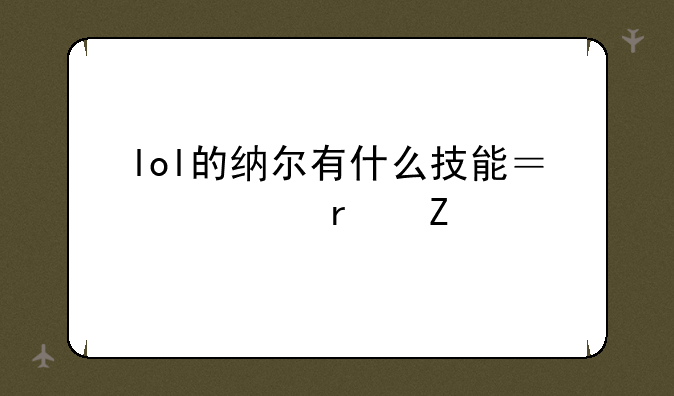 lol的纳尔有什么技能＝
r　　Z